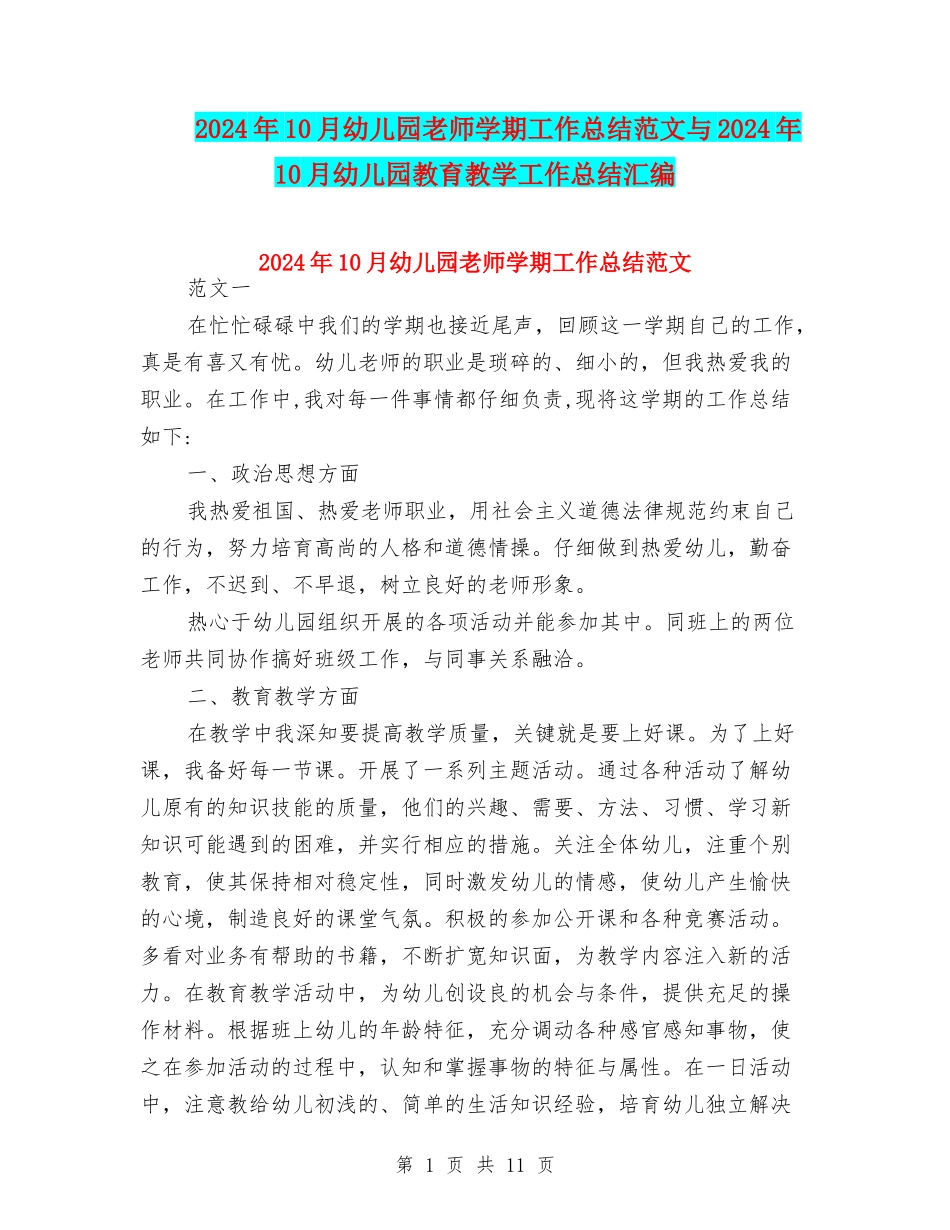 2024年10月幼儿园老师学期工作总结范文与2024年10月幼儿园教育教学工作总结汇编

2024年10月幼儿园老师学期工作总结范文

范文一

在忙忙碌碌中我们的学期也接近尾声，回顾这一学期自己的工作，真是有喜又有忧。幼儿老师的职业是琐碎的、细小的，但我热爱我的职业。在工作中,我对每一件事情都仔细负责,现将这学期的工作总结如下:

一、政治思想方面

我热爱祖国、热爱老师职业，用社会主义道德法律规范约束自己的行为，努力培育高尚的人格和道德情操。仔细做到热爱幼儿，勤奋工作，不迟到、不早退，树立良好的老师形象。

热心于幼儿园组织开展的各项活动并能参加其中。同班上的两位老师共同协作搞好班级工作，与同事关系融洽。

二、教育教学方面

在教学中我深知要提高教学质量，关键就是要上好课。为了上好课，我备好每一节课。开展了一系列主题活动。通过各种活动了解幼儿原有的知识技能的质量，他们的兴趣、需要、方法、习惯、学习新知识可能遇到的困难，并实行相应的措施。关注全体幼儿，注重个别教育，使其保持相对稳定性，同时激发幼儿的情感，使幼儿产生愉快的心境，制造良好的课堂气氛。积极的参加公开课和各种竞赛活动。多看对业务有帮助的书籍，不断扩宽知识面，为教学内容注入新的活力。在教育教学活动中，为幼儿创设良的机会与条件，提供充足的操作材料。根据班上幼儿的年龄特征，充分调动各种感官感知事物，使之在参加活动的过程中，认知和掌握事物的特征与属性。在一日活动中，注意教给幼儿初浅的、简单的生活知识经验，培育幼儿独立解决

第 1 页 共 11 页